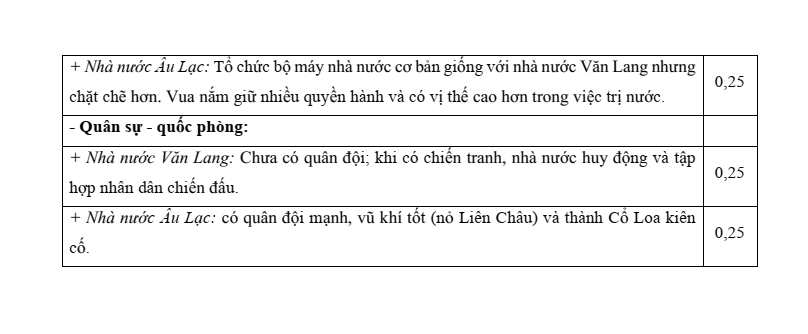 |  |  |
|---|---|
| + Nhà nước Âu Lạc: Tổ chức bộ máy nhà nước cơ bản giống với nhà nước Văn Lang nhưng chặt chẽ hơn. Vua nắm giữ nhiều quyền hành và có vị thế cao hơn trong việc trị nước. | 0,25 |
| - Quân sự - quốc phòng: |  |
| + Nhà nước Văn Lang: Chưa có quân đội; khi có chiến tranh, nhà nước huy động và tập hợp nhân dân chiến đấu. | 0,25 |
| + Nhà nước Âu Lạc: có quân đội mạnh, vũ khí tốt (nỏ Liên Châu) và thành Cổ Loa kiên cố. | 0,25 |